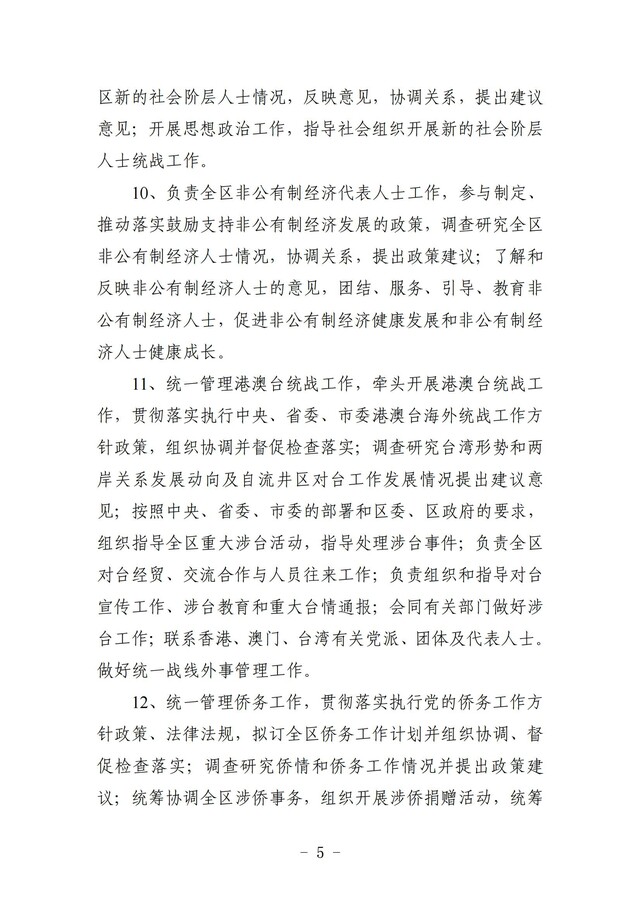 区新的社会阶层人士情况，反映意见，协调关系，提出建议意见；开展思想政治工作，指导社会组织开展新的社会阶层人士统战工作。

10、负责全区非公有制经济代表人士工作，参与制定、推动落实鼓励支持非公有制经济发展的政策，调查研究全区非公有制经济人士情况，协调关系，提出政策建议；了解和反映非公有制经济人士的意见，团结、服务、引导、教育非公有制经济人士，促进非公有制经济健康发展和非公有制经济人士健康成长。

11、统一管理港澳台统战工作，牵头开展港澳台统战工作，贯彻落实执行中央、省委、市委港澳台海外统战工作方针政策，组织协调并督促检查落实；调查研究台湾形势和两岸关系发展动向及自流井区对台工作发展情况提出建议意见；按照中央、省委、市委的部署和区委、区政府的要求，组织指导全区重大涉台活动，指导处理涉台事件；负责全区对台经贸、交流合作与人员往来工作；负责组织和指导对台宣传工作、涉台教育和重大台情通报；会同有关部门做好涉台工作；联系香港、澳门、台湾有关党派、团体及代表人士。做好统一战线外事管理工作。

12、统一管理侨务工作，贯彻落实执行党的侨务工作方针政策、法律法规，拟订全区侨务工作计划并组织协调、督促检查落实；调查研究侨情和侨务工作情况并提出政策建议；统筹协调全区涉侨事务，组织开展涉侨捐赠活动，统筹

- 5 -